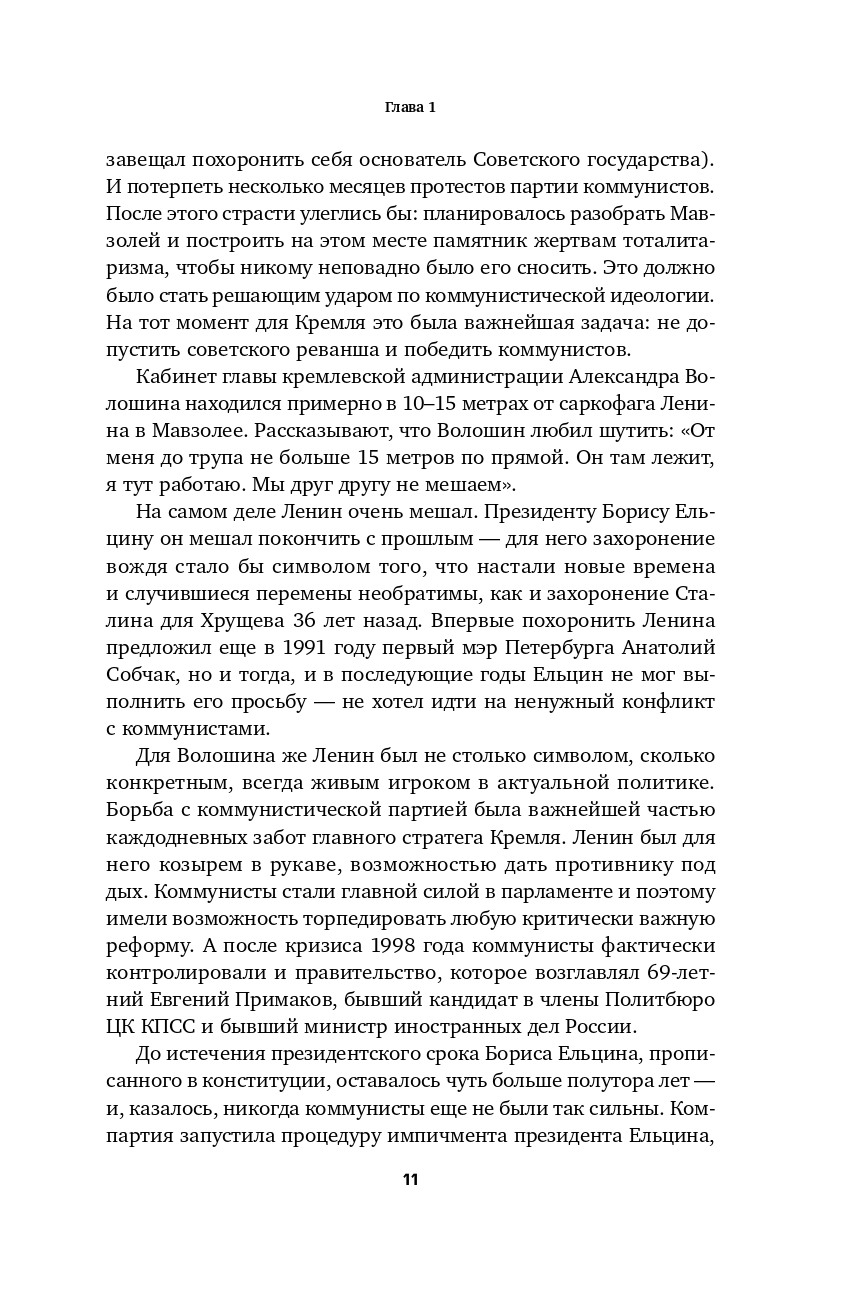 Глава 1

завещал похоронить себя основатель Советского государства). И потерпеть несколько месяцев протестов партии коммунистов. После этого страсти улеглись бы: планировалось разобрать Мавзолей и построить на этом месте памятник жертвам тоталитаризма, чтобы никому неповадно было его сносить. Это должно было стать решающим ударом по коммунистической идеологии. На тот момент для Кремля это была важнейшая задача: не допустить советского реванша и победить коммунистов.

Кабинет главы кремлевской администрации Александра Волошина находился примерно в 10–15 метрах от саркофага Ленина в Мавзолее. Рассказывают, что Волошин любил шутить: «От меня до трупа не больше 15 метров по прямой. Он там лежит, я тут работаю. Мы друг другу не мешаем».

На самом деле Ленин очень мешал. Президенту Борису Ельцину он мешал покончить с прошлым — для него захоронение вождя стало бы символом того, что настали новые времена и случившиеся перемены необратимы, как и захоронение Сталина для Хрущева 36 лет назад. Впервые похоронить Ленина предложил еще в 1991 году первый мэр Петербурга Анатолий Собчак, но и тогда, и в последующие годы Ельцин не мог выполнить его просьбу — не хотел идти на ненужный конфликт с коммунистами.

Для Волошина же Ленин был не столько символом, сколько конкретным, всегда живым игроком в актуальной политике. Борьба с коммунистической партией была важнейшей частью каждодневных забот главного стратега Кремля. Ленин был для него козырем в рукаве, возможностью дать противнику под дых. Коммунисты стали главной силой в парламенте и поэтому имели возможность торпедировать любую критически важную реформу. А после кризиса 1998 года коммунисты фактически контролировали и правительство, которое возглавлял 69-летний Евгений Примаков, бывший кандидат в члены Политбюро ЦК КПСС и бывший министр иностранных дел России.

До истечения президентского срока Бориса Ельцина, прописанного в конституции, оставалось чуть больше полутора лет — и, казалось, никогда коммунисты еще не были так сильны. Компартия запустила процедуру импичмента президента Ельцина,

11